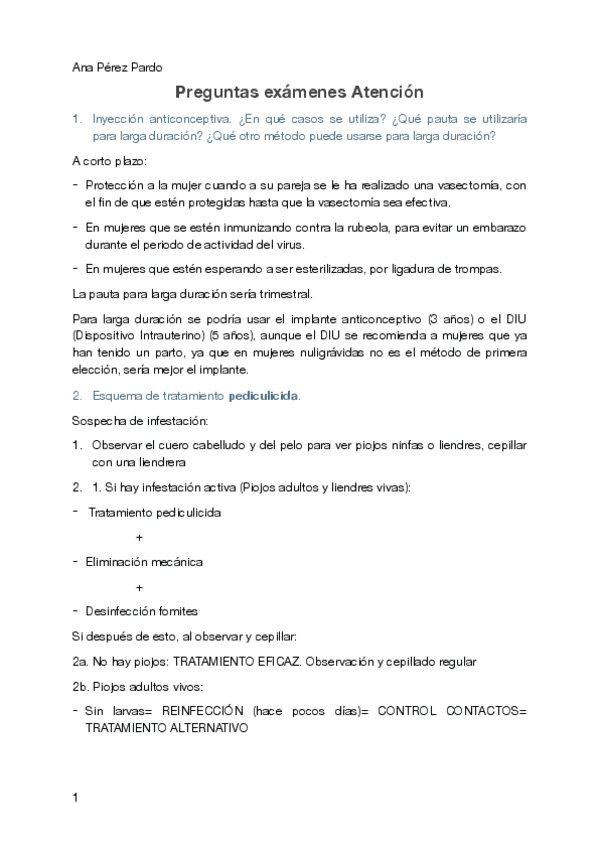 Ana Pérez Pardo

Preguntas exámenes Atención

1. Inyección anticonceptiva. ¿En qué casos se utiliza? ¿Qué pauta se utilizaría para larga duración? ¿Qué otro método puede usarse para larga duración?

A corto plazo:

- Protección a la mujer cuando a su pareja se le ha realizado una vasectomía, con el fin de que estén protegidas hasta que la vasectomía sea efectiva.

- En mujeres que se estén inmunizando contra la rubeola, para evitar un embarazo durante el periodo de actividad del virus.

- En mujeres que estén esperando a ser esterilizadas, por ligadura de trompas.

La pauta para larga duración sería trimestral.

Para larga duración se podría usar el implante anticonceptivo (3 años) o el DIU (Dispositivo Intrauterino) (5 años), aunque el DIU se recomienda a mujeres que ya han tenido un parto, ya que en mujeres nuligrávidas no es el método de primera elección, sería mejor el implante.

2. Esquema de tratamiento pediculicida.

Sospecha de infestación:

1. Observar el cuero cabelludo y del pelo para ver piojos ninfas o liendres, cepillar con una liendrera

2. 1. Si hay infestación activa (Piojos adultos y liendres vivas):

- Tratamiento pediculicida

+

- Eliminación mecánica

+

- Desinfección fomites

Si después de esto, al observar y cepillar:

2a. No hay piojos: TRATAMIENTO EFICAZ. Observación y cepillado regular

2b. Piojos adultos vivos:

- Sin larvas= REINFECCIÓN (hace pocos días)= CONTROL CONTACTOS= TRATAMIENTO ALTERNATIVO

1